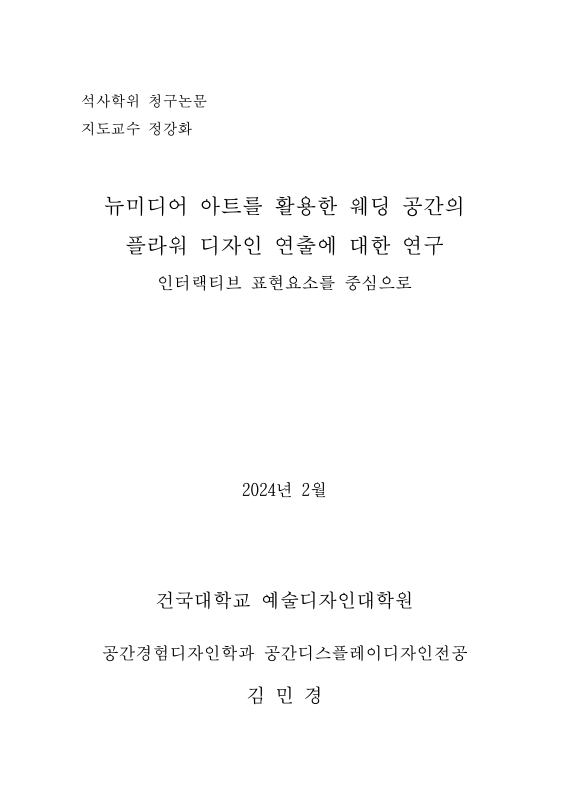 석사학위 청구논문
지도교수 정강화

뉴미디어 아트를 활용한 웨딩 공간의 플라워 디자인 연출에 대한 연구
인터랙티브 표현요소를 중심으로

2024년 2월

건국대학교 예술디자인대학원

공간경험디자인학과 공간디스플레이디자인전공

김 민 경